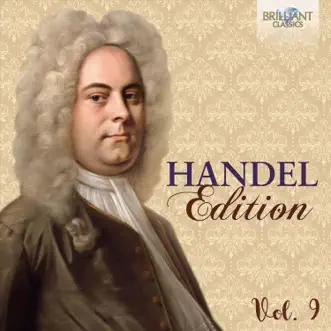 BRILLIANT CLASSICS

HANDEL
Edition

Vol. 9